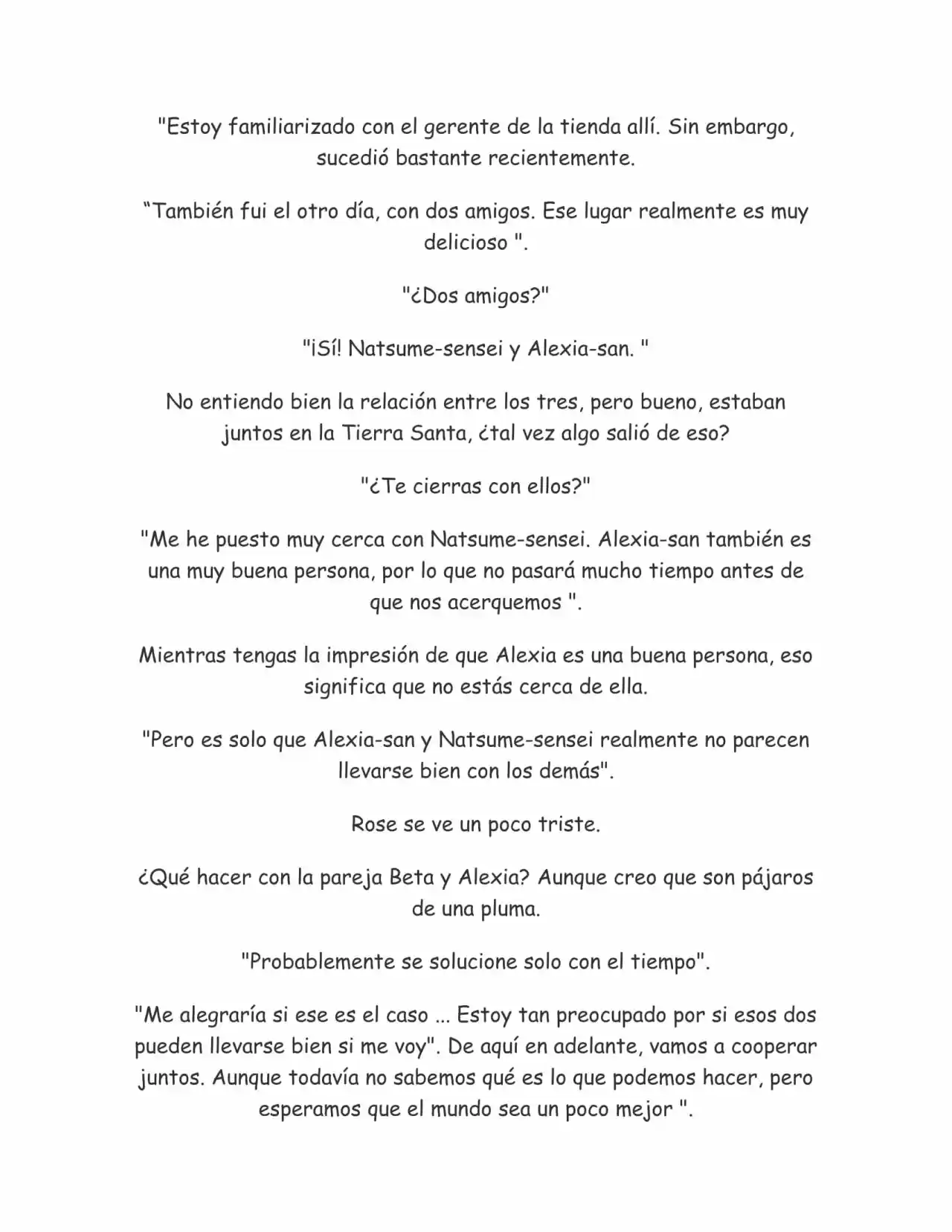 "Estoy familiarizado con el gerente de la tienda allí. Sin embargo, sucedió bastante recientemente.

"También fui el otro día, con dos amigos. Ese lugar realmente es muy delicioso ".

"¿Dos amigos?"

"¡Sí! Natsume-sensei y Alexia-san. "

No entiendo bien la relación entre los tres, pero bueno, estaban juntos en la Tierra Santa, ¿tal vez algo salió de eso?

"¿Te cierras con ellos?"

"Me he puesto muy cerca con Natsume-sensei. Alexia-san también es una muy buena persona, por lo que no pasará mucho tiempo antes de que nos acerquemos ".

Mientras tengas la impresión de que Alexia es una buena persona, eso significa que no estás cerca de ella.

"Pero es solo que Alexia-san y Natsume-sensei realmente no parecen llevarse bien con los demás".

Rose se ve un poco triste.

¿Qué hacer con la pareja Beta y Alexia? Aunque creo que son pájaros de una pluma.

"Probablemente se solucione solo con el tiempo".

"Me alegraría si ese es el caso ... Estoy tan preocupado por si esos dos pueden llevarse bien si me voy". De aquí en adelante, vamos a cooperar juntos. Aunque todavía no sabemos qué es lo que podemos hacer, pero esperamos que el mundo sea un poco mejor ".